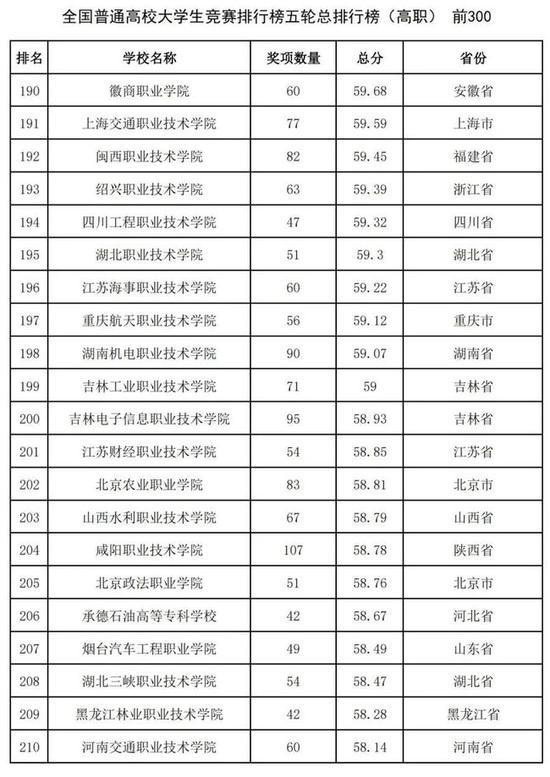 全国普通高校大学生竞赛排行榜五轮总排行榜（高职） 前300

| 排名 | 学校名称 | 奖项数量 | 总分 | 省份 |
|---|---|---|---|---|
| 190 | 徽商职业学院 | 60 | 59.68 | 安徽省 |
| 191 | 上海交通职业技术学院 | 77 | 59.59 | 上海市 |
| 192 | 闽西职业技术学院 | 82 | 59.45 | 福建省 |
| 193 | 绍兴职业技术学院 | 63 | 59.39 | 浙江省 |
| 194 | 四川工程职业技术学院 | 47 | 59.32 | 四川省 |
| 195 | 湖北职业技术学院 | 51 | 59.3 | 湖北省 |
| 196 | 江苏海事职业技术学院 | 60 | 59.22 | 江苏省 |
| 197 | 重庆航天职业技术学院 | 56 | 59.12 | 重庆市 |
| 198 | 湖南机电职业技术学院 | 90 | 59.07 | 湖南省 |
| 199 | 吉林工业职业技术学院 | 71 | 59 | 吉林省 |
| 200 | 吉林电子信息职业技术学院 | 95 | 58.93 | 吉林省 |
| 201 | 江苏财经职业技术学院 | 54 | 58.85 | 江苏省 |
| 202 | 北京农业职业学院 | 83 | 58.81 | 北京市 |
| 203 | 山西水利职业技术学院 | 67 | 58.79 | 山西省 |
| 204 | 咸阳职业技术学院 | 107 | 58.78 | 陕西省 |
| 205 | 北京政法职业学院 | 51 | 58.76 | 北京市 |
| 206 | 承德石油高等专科学校 | 42 | 58.67 | 河北省 |
| 207 | 烟台汽车工程职业学院 | 49 | 58.49 | 山东省 |
| 208 | 湖北三峡职业技术学院 | 54 | 58.47 | 湖北省 |
| 209 | 黑龙江林业职业技术学院 | 42 | 58.28 | 黑龙江省 |
| 210 | 河南交通职业技术学院 | 60 | 58.14 | 河南省 |